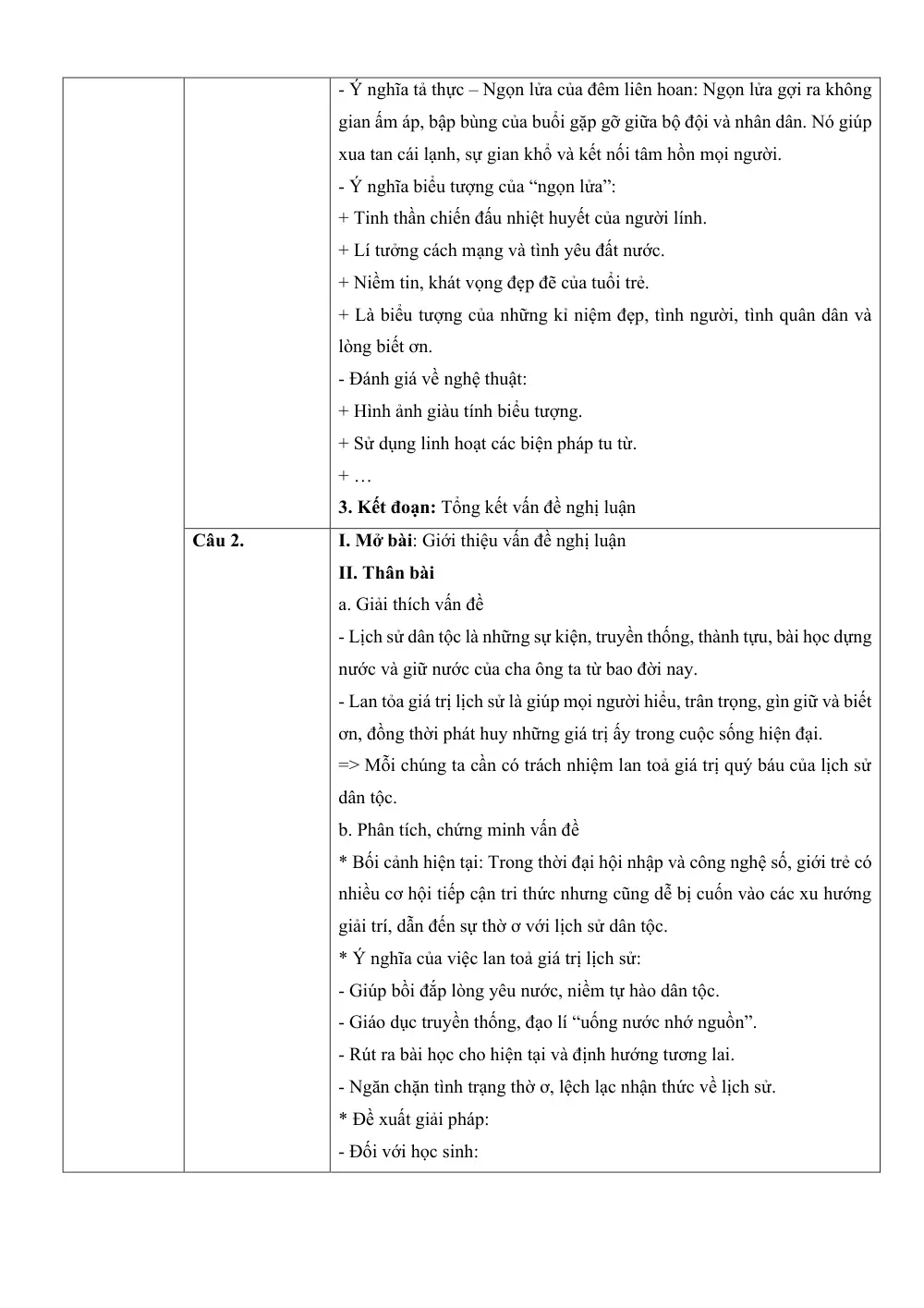 | | | - Ý nghĩa tả thực – Ngọn lửa của đêm liên hoan: Ngọn lửa gợi ra không gian ấm áp, bập bùng của buổi gặp gỡ giữa bộ đội và nhân dân. Nó giúp xua tan cái lạnh, sự gian khổ và kết nối tâm hồn mọi người. - Ý nghĩa biểu tượng của "ngọn lửa": + Tinh thần chiến đấu nhiệt huyết của người lính. + Lí tưởng cách mạng và tình yêu đất nước. + Niềm tin, khát vọng đẹp đẽ của tuổi trẻ. + Là biểu tượng của những kỉ niệm đẹp, tình người, tình quân dân và lòng biết ơn. - Đánh giá về nghệ thuật: + Hình ảnh giàu tính biểu tượng. + Sử dụng linh hoạt các biện pháp tu từ. + … 3. Kết đoạn: Tổng kết vấn đề nghị luận |
|---|---|---|
| | Câu 2. | I. Mở bài: Giới thiệu vấn đề nghị luận II. Thân bài a. Giải thích vấn đề - Lịch sử dân tộc là những sự kiện, truyền thống, thành tựu, bài học dựng nước và giữ nước của cha ông ta từ bao đời nay. - Lan tỏa giá trị lịch sử là giúp mọi người hiểu, trân trọng, gìn giữ và biết ơn, đồng thời phát huy những giá trị ấy trong cuộc sống hiện đại. => Mỗi chúng ta cần có trách nhiệm lan toả giá trị quý báu của lịch sử dân tộc. b. Phân tích, chứng minh vấn đề * Bối cảnh hiện tại: Trong thời đại hội nhập và công nghệ số, giới trẻ có nhiều cơ hội tiếp cận tri thức nhưng cũng dễ bị cuốn vào các xu hướng giải trí, dẫn đến sự thờ ơ với lịch sử dân tộc. * Ý nghĩa của việc lan toả giá trị lịch sử: - Giúp bồi đắp lòng yêu nước, niềm tự hào dân tộc. - Giáo dục truyền thống, đạo lí "uống nước nhớ nguồn". - Rút ra bài học cho hiện tại và định hướng tương lai. - Ngăn chặn tình trạng thờ ơ, lệch lạc nhận thức về lịch sử. * Đề xuất giải pháp: - Đối với học sinh: |